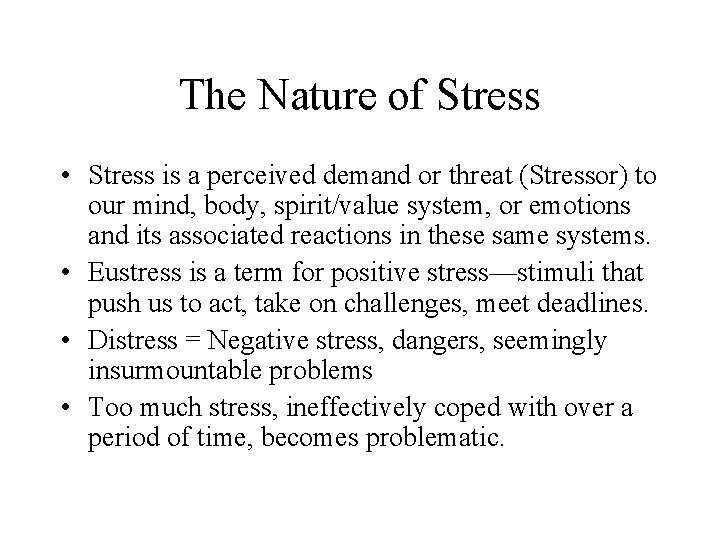 The Nature of Stress

• Stress is a perceived demand or threat (Stressor) to our mind, body, spirit/value system, or emotions and its associated reactions in these same systems.

• Eustress is a term for positive stress—stimuli that push us to act, take on challenges, meet deadlines.

• Distress = Negative stress, dangers, seemingly insurmountable problems

• Too much stress, ineffectively coped with over a period of time, becomes problematic.